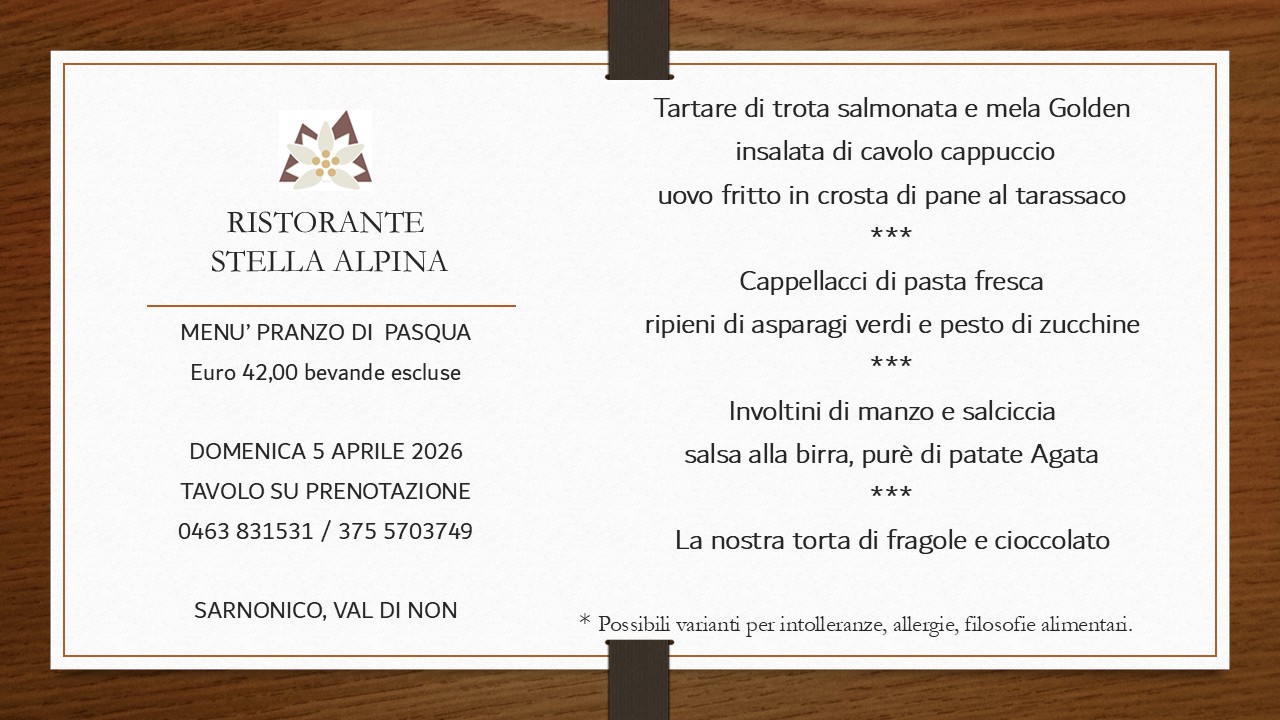 RISTORANTE
STELLA ALPINA

MENU' PRANZO DI PASQUA
Euro 42,00 bevande escluse

DOMENICA 5 APRILE 2026
TAVOLO SU PRENOTAZIONE
0463 831531 / 375 5703749

SARNONICO, VAL DI NON

Tartare di trota salmonata e mela Golden
insalata di cavolo cappuccio
uovo fritto in crosta di pane al tarassaco
***
Cappellacci di pasta fresca
ripieni di asparagi verdi e pesto di zucchine
***
Involtini di manzo e salciccia
salsa alla birra, purè di patate Agata
***
La nostra torta di fragole e cioccolato

* Possibili varianti per intolleranze, allergie, filosofie alimentari.